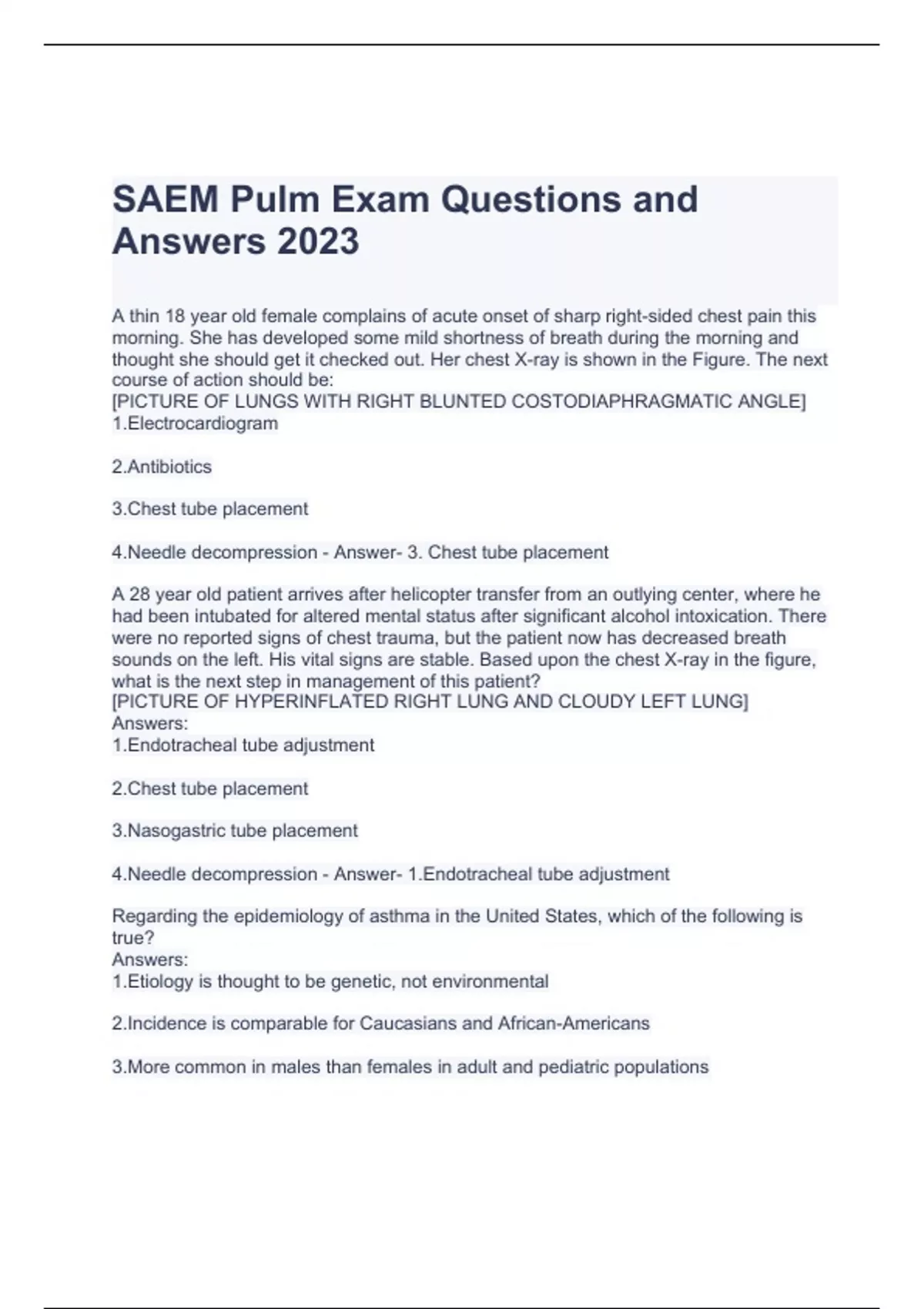 SAEM Pulm Exam Questions and Answers 2023

A thin 18 year old female complains of acute onset of sharp right-sided chest pain this morning. She has developed some mild shortness of breath during the morning and thought she should get it checked out. Her chest X-ray is shown in the Figure. The next course of action should be:
[PICTURE OF LUNGS WITH RIGHT BLUNTED COSTODIAPHRAGMATIC ANGLE]
1.Electrocardiogram

2.Antibiotics

3.Chest tube placement

4.Needle decompression - Answer- 3. Chest tube placement

A 28 year old patient arrives after helicopter transfer from an outlying center, where he had been intubated for altered mental status after significant alcohol intoxication. There were no reported signs of chest trauma, but the patient now has decreased breath sounds on the left. His vital signs are stable. Based upon the chest X-ray in the figure, what is the next step in management of this patient?
[PICTURE OF HYPERINFLATED RIGHT LUNG AND CLOUDY LEFT LUNG]
Answers:
1.Endotracheal tube adjustment

2.Chest tube placement

3.Nasogastric tube placement

4.Needle decompression - Answer- 1.Endotracheal tube adjustment

Regarding the epidemiology of asthma in the United States, which of the following is true?
Answers:
1.Etiology is thought to be genetic, not environmental

2.Incidence is comparable for Caucasians and African-Americans

3.More common in males than females in adult and pediatric populations